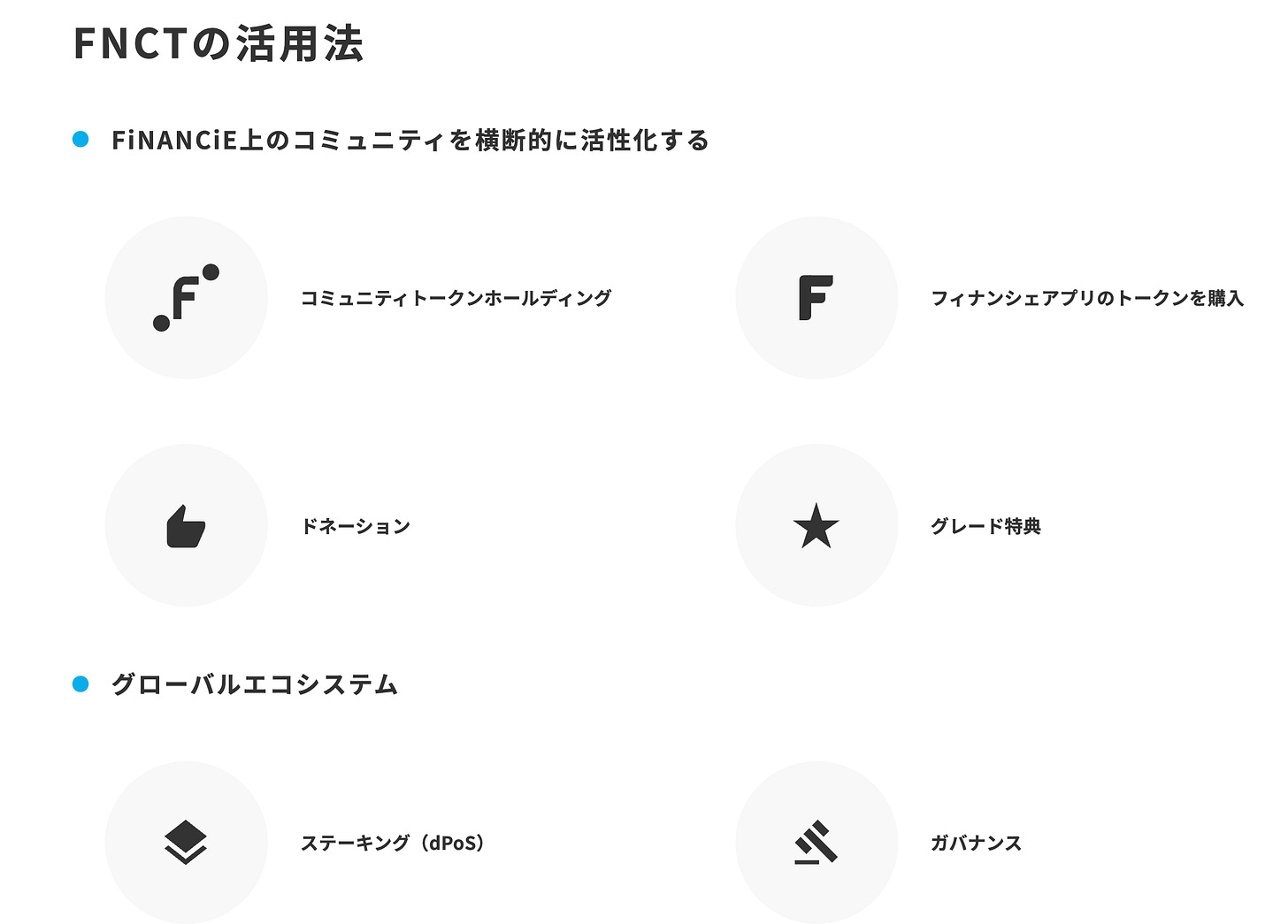 FNCTの活用法

• FiNANCiE上のコミュニティを横断的に活性化する

コミュニティトークンホールディング

フィナンシェアプリのトークンを購入

ドネーション

グレード特典

• グローバルエコシステム

ステーキング（dPoS）

ガバナンス